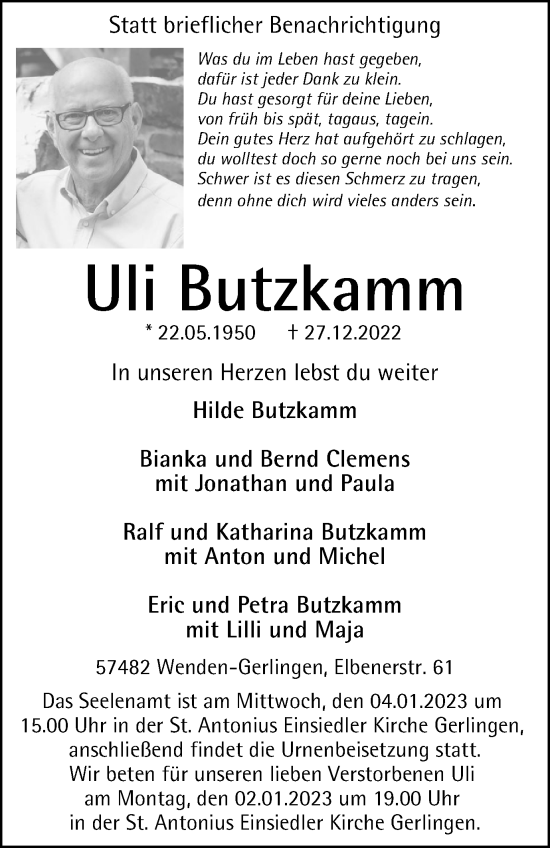 Statt brieflicher Benachrichtigung

Was du im Leben hast gegeben,
dafür ist jeder Dank zu klein.
Du hast gesorgt für deine Lieben,
von früh bis spät, tagaus, tagein.
Dein gutes Herz hat aufgehört zu schlagen,
du wolltest doch so gerne noch bei uns sein.
Schwer ist es diesen Schmerz zu tragen,
denn ohne dich wird vieles anders sein.

Uli Butzkamm

* 22.05.1950 † 27.12.2022

In unseren Herzen lebst du weiter

Hilde Butzkamm

Bianka und Bernd Clemens
mit Jonathan und Paula

Ralf und Katharina Butzkamm
mit Anton und Michel

Eric und Petra Butzkamm
mit Lilli und Maja

57482 Wenden-Gerlingen, Elbenerstr. 61

Das Seelenamt ist am Mittwoch, den 04.01.2023 um 15.00 Uhr in der St. Antonius Einsiedler Kirche Gerlingen, anschließend findet die Urnenbeisetzung statt. Wir beten für unseren lieben Verstorbenen Uli am Montag, den 02.01.2023 um 19.00 Uhr in der St. Antonius Einsiedler Kirche Gerlingen.